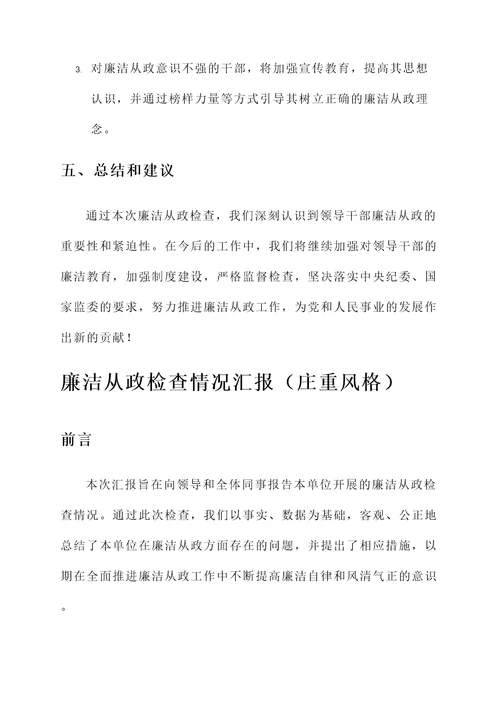 3. 对廉洁从政意识不强的干部，将加强宣传教育，提高其思想认识，并通过榜样力量等方式引导其树立正确的廉洁从政理念。

五、总结和建议

通过本次廉洁从政检查，我们深刻认识到领导干部廉洁从政的重要性和紧迫性。在今后的工作中，我们将继续加强对领导干部的廉洁教育，加强制度建设，严格监督检查，坚决落实中央纪委、国家监委的要求，努力推进廉洁从政工作，为党和人民事业的发展作出新的贡献！

廉洁从政检查情况汇报（庄重风格）

前言

本次汇报旨在向领导和全体同事报告本单位开展的廉洁从政检查情况。通过此次检查，我们以事实、数据为基础，客观、公正地总结了本单位在廉洁从政方面存在的问题，并提出了相应措施，以期在全面推进廉洁从政工作中不断提高廉洁自律和风清气正的意识。